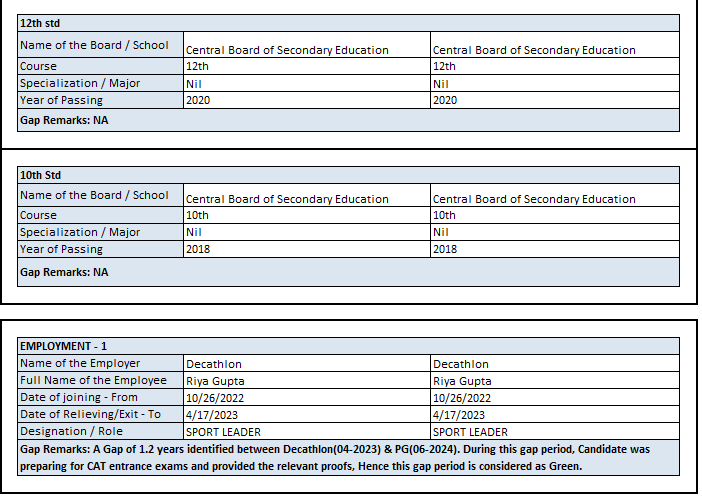 | 12th std | | |
|---|---|---|
| Name of the Board / School | Central Board of Secondary Education | Central Board of Secondary Education |
| Course | 12th | 12th |
| Specialization / Major | Nil | Nil |
| Year of Passing | 2020 | 2020 |
| Gap Remarks: NA | | |

| 10th Std | | |
|---|---|---|
| Name of the Board / School | Central Board of Secondary Education | Central Board of Secondary Education |
| Course | 10th | 10th |
| Specialization / Major | Nil | Nil |
| Year of Passing | 2018 | 2018 |
| Gap Remarks: NA | | |

| EMPLOYMENT - 1 | | |
|---|---|---|
| Name of the Employer | Decathlon | Decathlon |
| Full Name of the Employee | Riya Gupta | Riya Gupta |
| Date of joining - From | 10/26/2022 | 10/26/2022 |
| Date of Relieving/Exit - To | 4/17/2023 | 4/17/2023 |
| Designation / Role | SPORT LEADER | SPORT LEADER |
| Gap Remarks: A Gap of 1.2 years identified between Decathlon(04-2023) & PG(06-2024). During this gap period, Candidate was preparing for CAT entrance exams and provided the relevant proofs, Hence this gap period is considered as Green. | | |